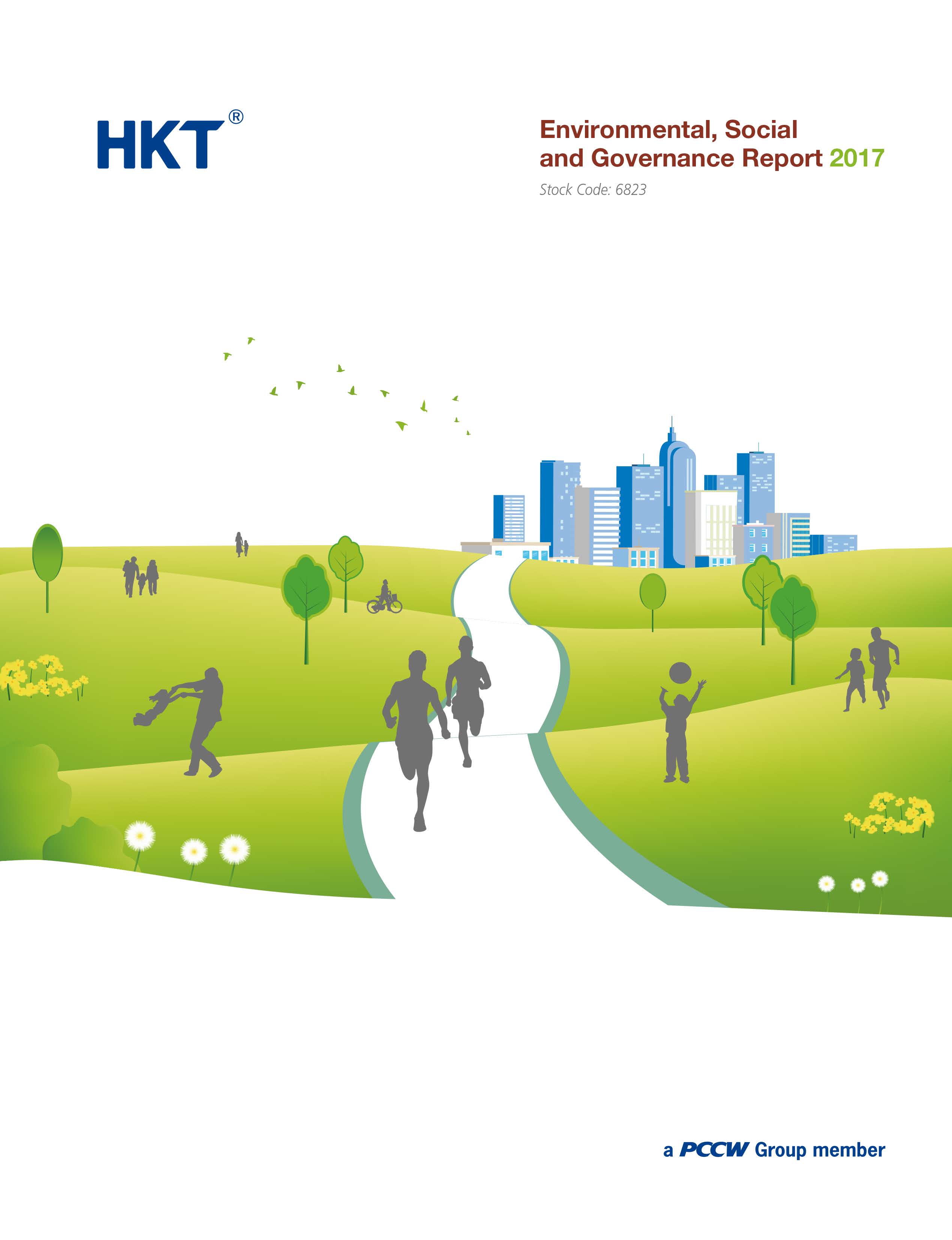 HKT®

Environmental, Social
and Governance Report 2017

Stock Code: 6823

a PCCW Group member